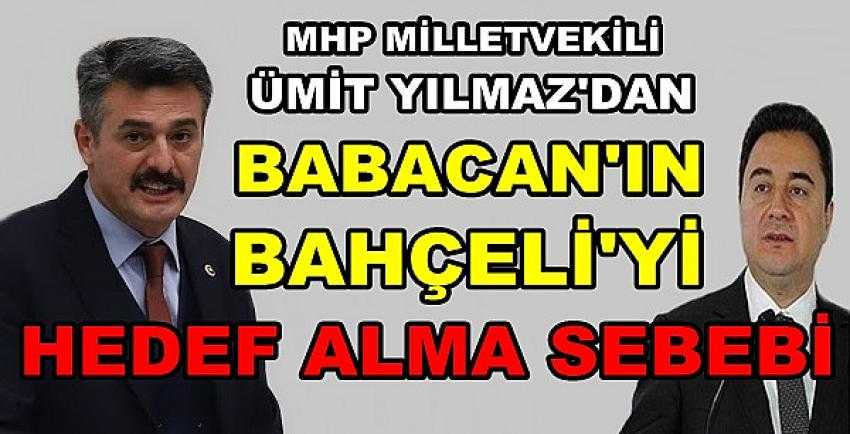 MHP MİLLETVEKİLİ ÜMİT YILMAZ'DAN

BABACAN'IN BAHÇELİ'Yİ

HEDEF ALMA SEBEBİ